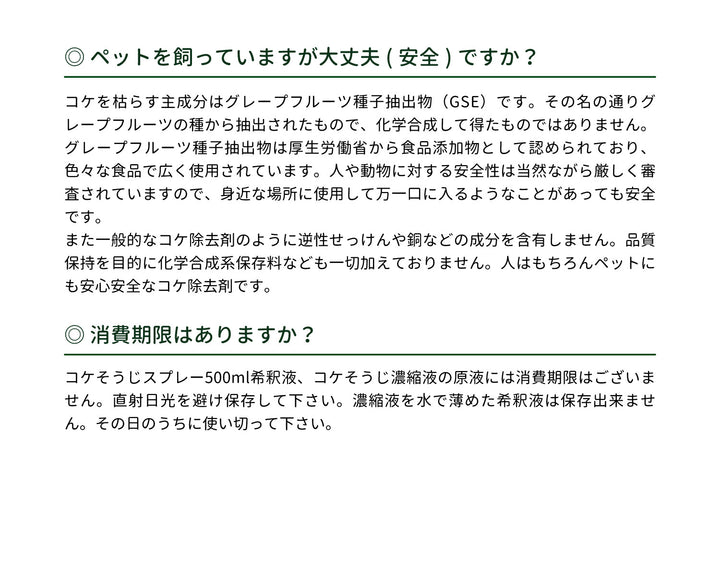 ◎ ペットを飼っていますが大丈夫 ( 安全 ) ですか？

コケを枯らす主成分はグレープフルーツ種子抽出物（GSE）です。その名の通りグレープフルーツの種から抽出されたもので、化学合成して得たものではありません。グレープフルーツ種子抽出物は厚生労働省から食品添加物として認められており、色々な食品で広く使用されています。人や動物に対する安全性は当然ながら厳しく審査されていますので、身近な場所に使用して万一口に入るようなことがあっても安全です。
また一般的なコケ除去剤のように逆性せっけんや銅などの成分を含有しません。品質保持を目的に化学合成系保存料なども一切加えておりません。人はもちろんペットにも安心安全なコケ除去剤です。

◎ 消費期限はありますか？

コケそうじスプレー500ml希釈液、コケそうじ濃縮液の原液には消費期限はございません。直射日光を避け保存して下さい。濃縮液を水で薄めた希釈液は保存出来ません。その日のうちに使い切って下さい。